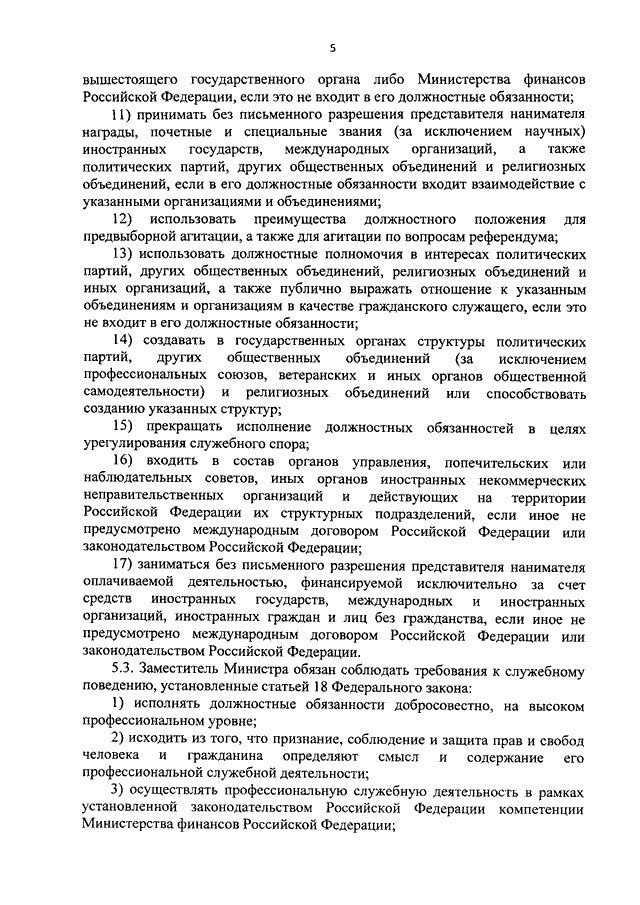 5

вышестоящего государственного органа либо Министерства финансов Российской Федерации, если это не входит в его должностные обязанности;

11) принимать без письменного разрешения представителя нанимателя награды, почетные и специальные звания (за исключением научных) иностранных государств, международных организаций, а также политических партий, других общественных объединений и религиозных объединений, если в его должностные обязанности входит взаимодействие с указанными организациями и объединениями;

12) использовать преимущества должностного положения для предвыборной агитации, а также для агитации по вопросам референдума;

13) использовать должностные полномочия в интересах политических партий, других общественных объединений, религиозных объединений и иных организаций, а также публично выражать отношение к указанным объединениям и организациям в качестве гражданского служащего, если это не входит в его должностные обязанности;

14) создавать в государственных органах структуры политических партий, других общественных объединений (за исключением профессиональных союзов, ветеранских и иных органов общественной самодеятельности) и религиозных объединений или способствовать созданию указанных структур;

15) прекращать исполнение должностных обязанностей в целях урегулирования служебного спора;

16) входить в состав органов управления, попечительских или наблюдательных советов, иных органов иностранных некоммерческих неправительственных организаций и действующих на территории Российской Федерации их структурных подразделений, если иное не предусмотрено международным договором Российской Федерации или законодательством Российской Федерации;

17) заниматься без письменного разрешения представителя нанимателя оплачиваемой деятельностью, финансируемой исключительно за счет средств иностранных государств, международных и иностранных организаций, иностранных граждан и лиц без гражданства, если иное не предусмотрено международным договором Российской Федерации или законодательством Российской Федерации.

5.3. Заместитель Министра обязан соблюдать требования к служебному поведению, установленные статьей 18 Федерального закона:

1) исполнять должностные обязанности добросовестно, на высоком профессиональном уровне;

2) исходить из того, что признание, соблюдение и защита прав и свобод человека и гражданина определяют смысл и содержание его профессиональной служебной деятельности;

3) осуществлять профессиональную служебную деятельность в рамках установленной законодательством Российской Федерации компетенции Министерства финансов Российской Федерации;